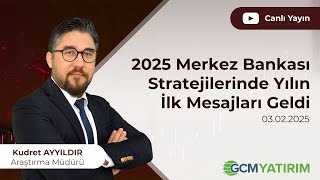 Canlı Yayın

2025 Merkez Bankası Stratejilerinde Yılın İlk Mesajları Geldi

03.02.2025

Kudret AYYILDIR
Araştırma Müdürü

GCM YATIRIM